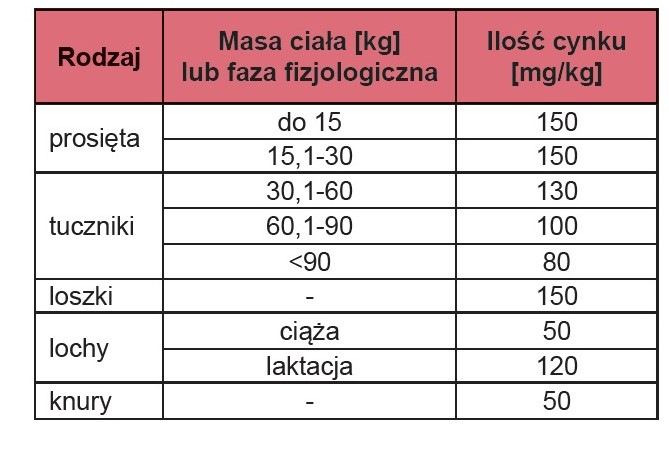 | Rodzaj | Masa ciała [kg] lub faza fizjologiczna | Ilość cynku [mg/kg] |
|---|---|---|
| prosięta | do 15 | 150 |
| | 15,1-30 | 150 |
| tuczniki | 30,1-60 | 130 |
| | 60,1-90 | 100 |
| | <90 | 80 |
| loszki | - | 150 |
| lochy | ciąża | 50 |
| | laktacja | 120 |
| knury | - | 50 |